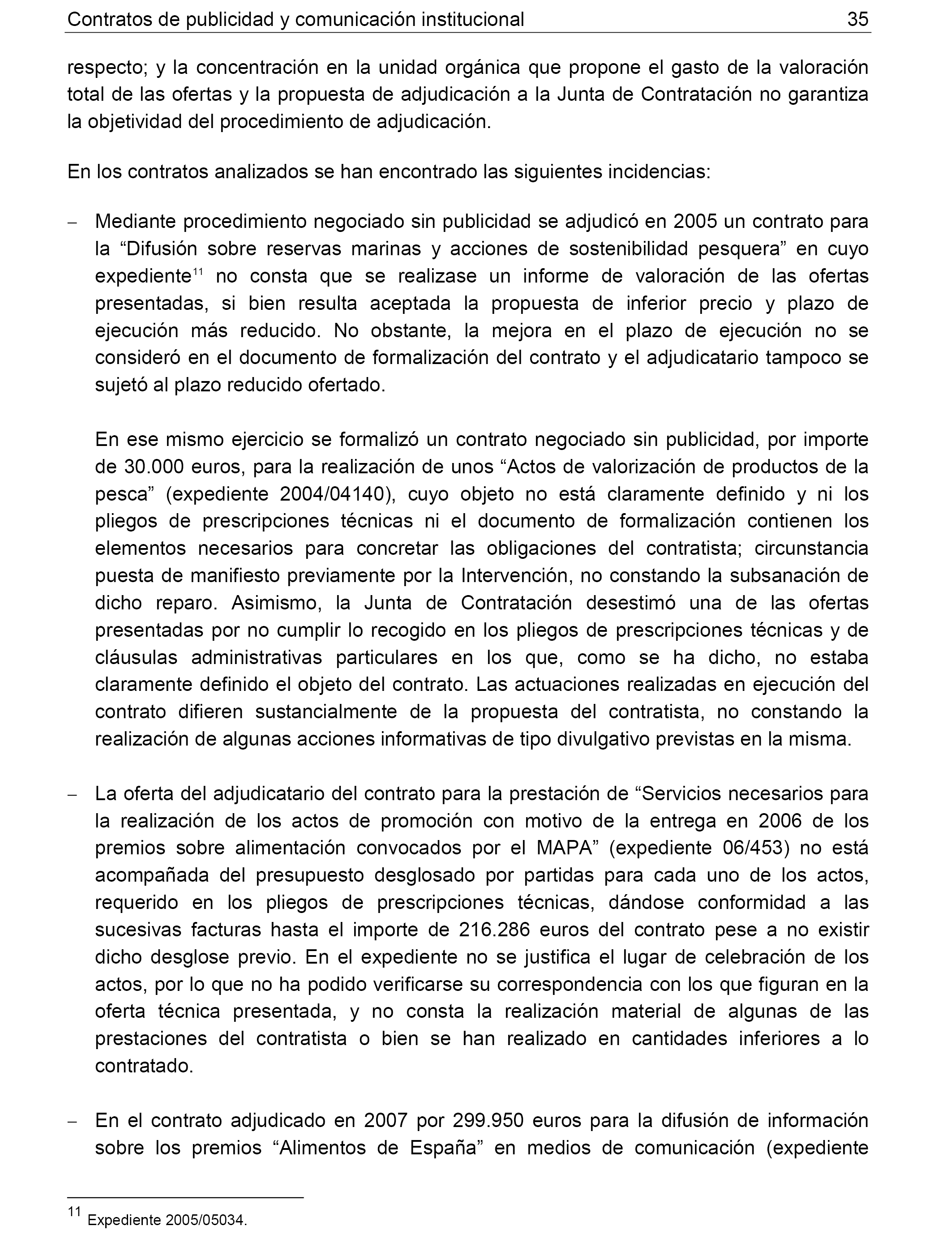 Contratos de publicidad y comunicación institucional 35

respecto; y la concentración en la unidad orgánica que propone el gasto de la valoración total de las ofertas y la propuesta de adjudicación a la Junta de Contratación no garantiza la objetividad del procedimiento de adjudicación.

En los contratos analizados se han encontrado las siguientes incidencias:

– Mediante procedimiento negociado sin publicidad se adjudicó en 2005 un contrato para la “Difusión sobre reservas marinas y acciones de sostenibilidad pesquera” en cuyo expediente$^{11}$ no consta que se realizase un informe de valoración de las ofertas presentadas, si bien resulta aceptada la propuesta de inferior precio y plazo de ejecución más reducido. No obstante, la mejora en el plazo de ejecución no se consideró en el documento de formalización del contrato y el adjudicatario tampoco se sujetó al plazo reducido ofertado.

En ese mismo ejercicio se formalizó un contrato negociado sin publicidad, por importe de 30.000 euros, para la realización de unos “Actos de valorización de productos de la pesca” (expediente 2004/04140), cuyo objeto no está claramente definido y ni los pliegos de prescripciones técnicas ni el documento de formalización contienen los elementos necesarios para concretar las obligaciones del contratista; circunstancia puesta de manifiesto previamente por la Intervención, no constando la subsanación de dicho reparo. Asimismo, la Junta de Contratación desestimó una de las ofertas presentadas por no cumplir lo recogido en los pliegos de prescripciones técnicas y de cláusulas administrativas particulares en los que, como se ha dicho, no estaba claramente definido el objeto del contrato. Las actuaciones realizadas en ejecución del contrato difieren sustancialmente de la propuesta del contratista, no constando la realización de algunas acciones informativas de tipo divulgativo previstas en la misma.

– La oferta del adjudicatario del contrato para la prestación de “Servicios necesarios para la realización de los actos de promoción con motivo de la entrega en 2006 de los premios sobre alimentación convocados por el MAPA” (expediente 06/453) no está acompañada del presupuesto desglosado por partidas para cada uno de los actos, requerido en los pliegos de prescripciones técnicas, dándose conformidad a las sucesivas facturas hasta el importe de 216.286 euros del contrato pese a no existir dicho desglose previo. En el expediente no se justifica el lugar de celebración de los actos, por lo que no ha podido verificarse su correspondencia con los que figuran en la oferta técnica presentada, y no consta la realización material de algunas de las prestaciones del contratista o bien se han realizado en cantidades inferiores a lo contratado.

– En el contrato adjudicado en 2007 por 299.950 euros para la difusión de información sobre los premios “Alimentos de España” en medios de comunicación (expediente

$^{11}$ Expediente 2005/05034.